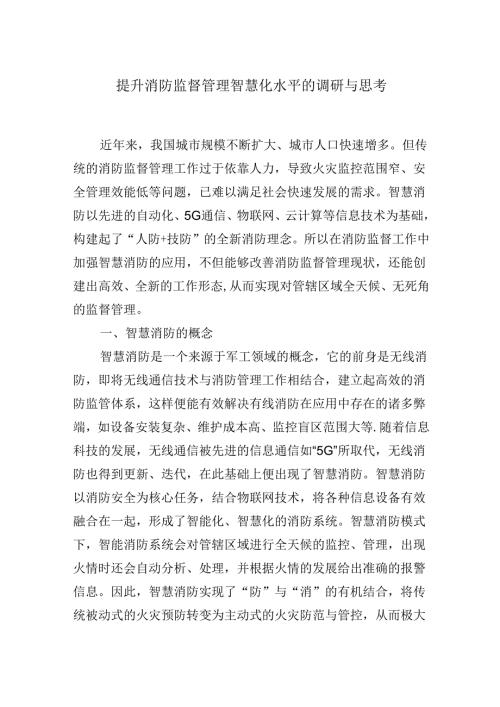 提升消防监督管理智慧化水平的调研与思考

近年来，我国城市规模不断扩大、城市人口快速增多。但传统的消防监督管理工作过于依靠人力，导致火灾监控范围窄、安全管理效能低等问题，已难以满足社会快速发展的需求。智慧消防以先进的自动化、5G通信、物联网、云计算等信息技术为基础，构建起了“人防+技防”的全新消防理念。所以在消防监督工作中加强智慧消防的应用，不但能够改善消防监督管理现状，还能创建出高效、全新的工作形态,从而实现对管辖区域全天候、无死角的监督管理。

一、智慧消防的概念

智慧消防是一个来源于军工领域的概念，它的前身是无线消防，即将无线通信技术与消防管理工作相结合，建立起高效的消防监管体系，这样便能有效解决有线消防在应用中存在的诸多弊端，如设备安装复杂、维护成本高、监控盲区范围大等.随着信息科技的发展，无线通信被先进的信息通信如“5G”所取代，无线消防也得到更新、迭代，在此基础上便出现了智慧消防。智慧消防以消防安全为核心任务，结合物联网技术，将各种信息设备有效融合在一起，形成了智能化、智慧化的消防系统。智慧消防模式下，智能消防系统会对管辖区域进行全天候的监控、管理，出现火情时还会自动分析、处理，并根据火情的发展给出准确的报警信息。因此，智慧消防实现了“防”与“消”的有机结合，将传统被动式的火灾预防转变为主动式的火灾防范与管控，从而极大